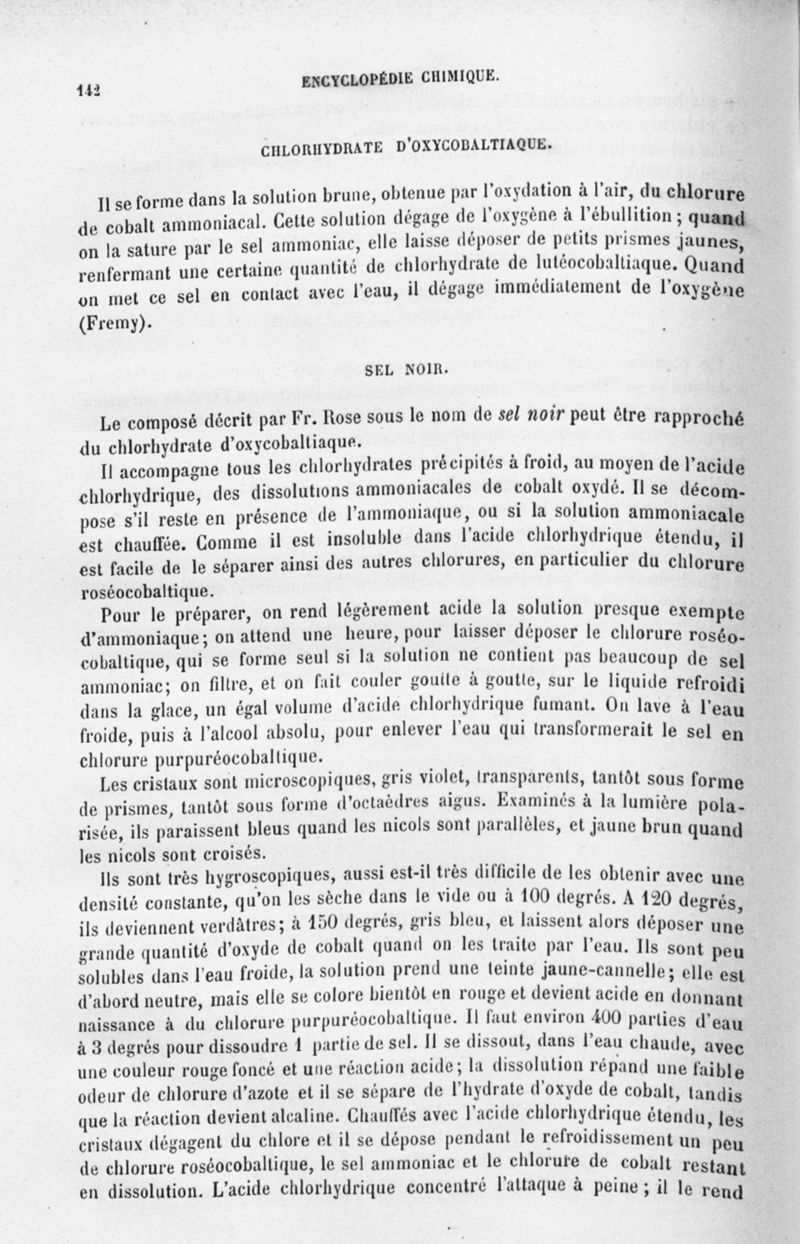 142 ENCYCLOPÉDIE CHIMIQUE.

CHLORHYDRATE D'OXYCOBALTIAQUE.

Il se forme dans la solution brune, obtenue par l'oxydation à l'air, du chlorure de cobalt ammoniacal. Cette solution dégage de l'oxygène à l'ébullition; quand on la sature par le sel ammoniac, elle laisse déposer de petits prismes jaunes, renfermant une certaine quantité de chlorhydrate de lutéocobaltiaque. Quand on met ce sel en contact avec l'eau, il dégage immédiatement de l'oxygène (Fremy).

SEL NOIR.

Le composé décrit par Fr. Rose sous le nom de sel noir peut être rapproché du chlorhydrate d'oxycobaltiaque.

Il accompagne tous les chlorhydrates précipités à froid, au moyen de l'acide chlorhydrique, des dissolutions ammoniacales de cobalt oxydé. Il se décompose s'il reste en présence de l'ammoniaque, ou si la solution ammoniacale est chauffée. Comme il est insoluble dans l'acide chlorhydrique étendu, il est facile de le séparer ainsi des autres chlorures, en particulier du chlorure roséocobaltique.

Pour le préparer, on rend légèrement acide la solution presque exempte d'ammoniaque; on attend une heure, pour laisser déposer le chlorure roséocobaltique, qui se forme seul si la solution ne contient pas beaucoup de sel ammoniac; on filtre, et on fait couler goutte à goutte, sur le liquide refroidi dans la glace, un égal volume d'acide chlorhydrique fumant. On lave à l'eau froide, puis à l'alcool absolu, pour enlever l'eau qui transformerait le sel en chlorure purpuréocobaltique.

Les cristaux sont microscopiques, gris violet, transparents, tantôt sous forme de prismes, tantôt sous forme d'octaèdres aigus. Examinés à la lumière polarisée, ils paraissent bleus quand les nicols sont parallèles, et jaune brun quand les nicols sont croisés.

Ils sont très hygroscopiques, aussi est-il très difficile de les obtenir avec une densité constante, qu'on les sèche dans le vide ou à 100 degrés. A 120 degrés, ils deviennent verdâtres; à 150 degrés, gris bleu, et laissent alors déposer une grande quantité d'oxyde de cobalt quand on les traite par l'eau. Ils sont peu solubles dans l'eau froide, la solution prend une teinte jaune-cannelle; elle est d'abord neutre, mais elle se colore bientôt en rouge et devient acide en donnant naissance à du chlorure purpuréocobaltique. Il faut environ 400 parties d'eau à 3 degrés pour dissoudre 1 partie de sel. Il se dissout, dans l'eau chaude, avec une couleur rouge foncé et une réaction acide; la dissolution répand une faible odeur de chlorure d'azote et il se sépare de l'hydrate d'oxyde de cobalt, tandis que la réaction devient alcaline. Chauffés avec l'acide chlorhydrique étendu, les cristaux dégagent du chlore et il se dépose pendant le refroidissement un peu de chlorure roséocobaltique, le sel ammoniac et le chlorure de cobalt restant en dissolution. L'acide chlorhydrique concentré l'attaque à peine; il le rend